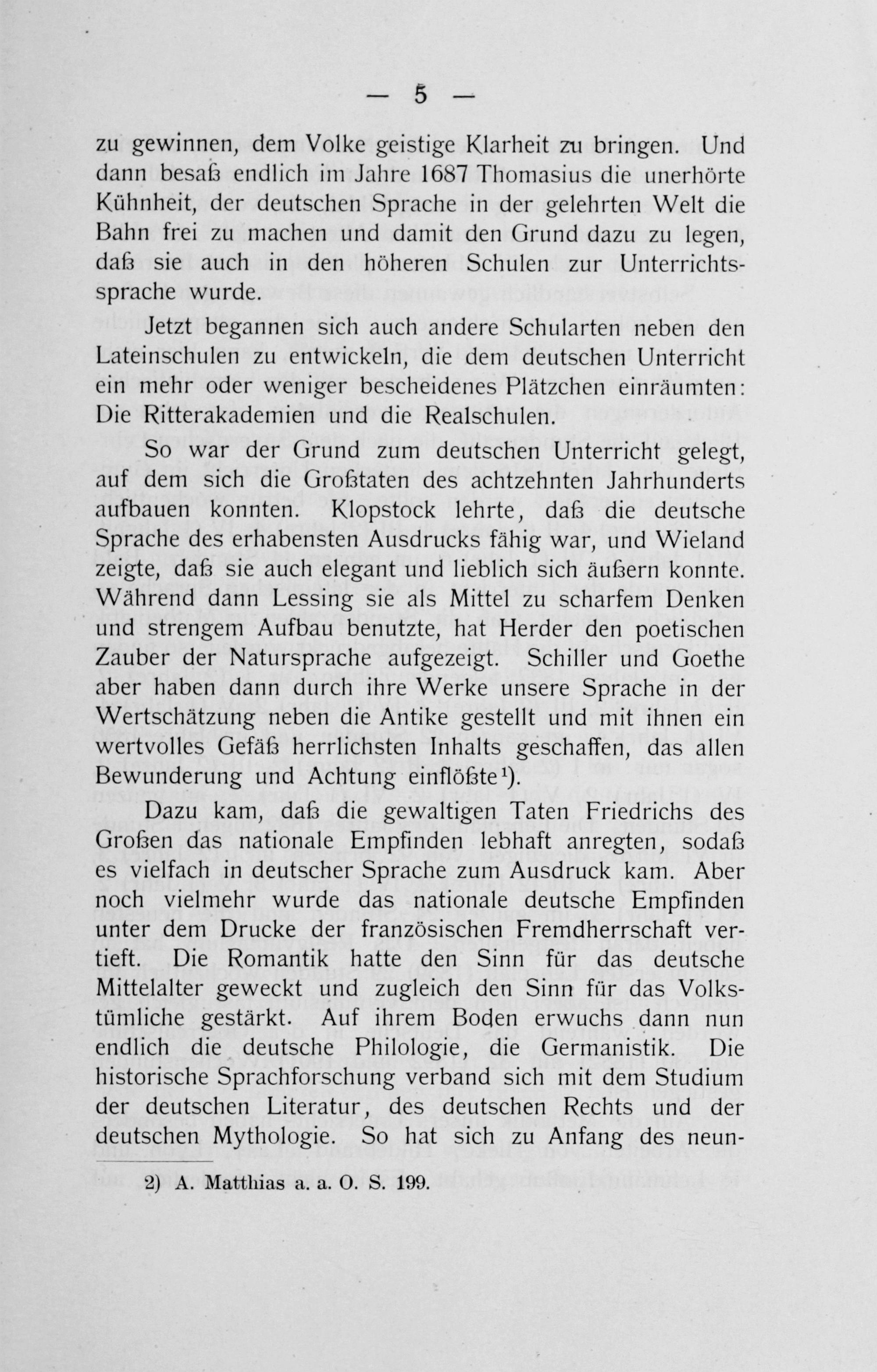 — 5 —

zu gewinnen, dem Volke geistige Klarheit zu bringen. Und dann besaß endlich im Jahre 1687 Thomasius die unerhörte Kühnheit, der deutschen Sprache in der gelehrten Welt die Bahn frei zu machen und damit den Grund dazu zu legen, daß sie auch in den höheren Schulen zur Unterrichtssprache wurde.

Jetzt begannen sich auch andere Schularten neben den Lateinschulen zu entwickeln, die dem deutschen Unterricht ein mehr oder weniger bescheidenes Plätzchen einräumten: Die Ritterakademien und die Realschulen.

So war der Grund zum deutschen Unterricht gelegt, auf dem sich die Großtaten des achtzehnten Jahrhunderts aufbauen konnten. Klopstock lehrte, daß die deutsche Sprache des erhabensten Ausdrucks fähig war, und Wieland zeigte, daß sie auch elegant und lieblich sich äußern konnte. Während dann Lessing sie als Mittel zu scharfem Denken und strengem Aufbau benutzte, hat Herder den poetischen Zauber der Natursprache aufgezeigt. Schiller und Goethe aber haben dann durch ihre Werke unsere Sprache in der Wertschätzung neben die Antike gestellt und mit ihnen ein wertvolles Gefäß herrlichsten Inhalts geschaffen, das allen Bewunderung und Achtung einflößte¹).

Dazu kam, daß die gewaltigen Taten Friedrichs des Großen das nationale Empfinden lebhaft anregten, sodaß es vielfach in deutscher Sprache zum Ausdruck kam. Aber noch vielmehr wurde das nationale deutsche Empfinden unter dem Drucke der französischen Fremdherrschaft vertieft. Die Romantik hatte den Sinn für das deutsche Mittelalter geweckt und zugleich den Sinn für das Volkstümliche gestärkt. Auf ihrem Boden erwuchs dann nun endlich die deutsche Philologie, die Germanistik. Die historische Sprachforschung verband sich mit dem Studium der deutschen Literatur, des deutschen Rechts und der deutschen Mythologie. So hat sich zu Anfang des neun-

2) A. Matthias a. a. O. S. 199.